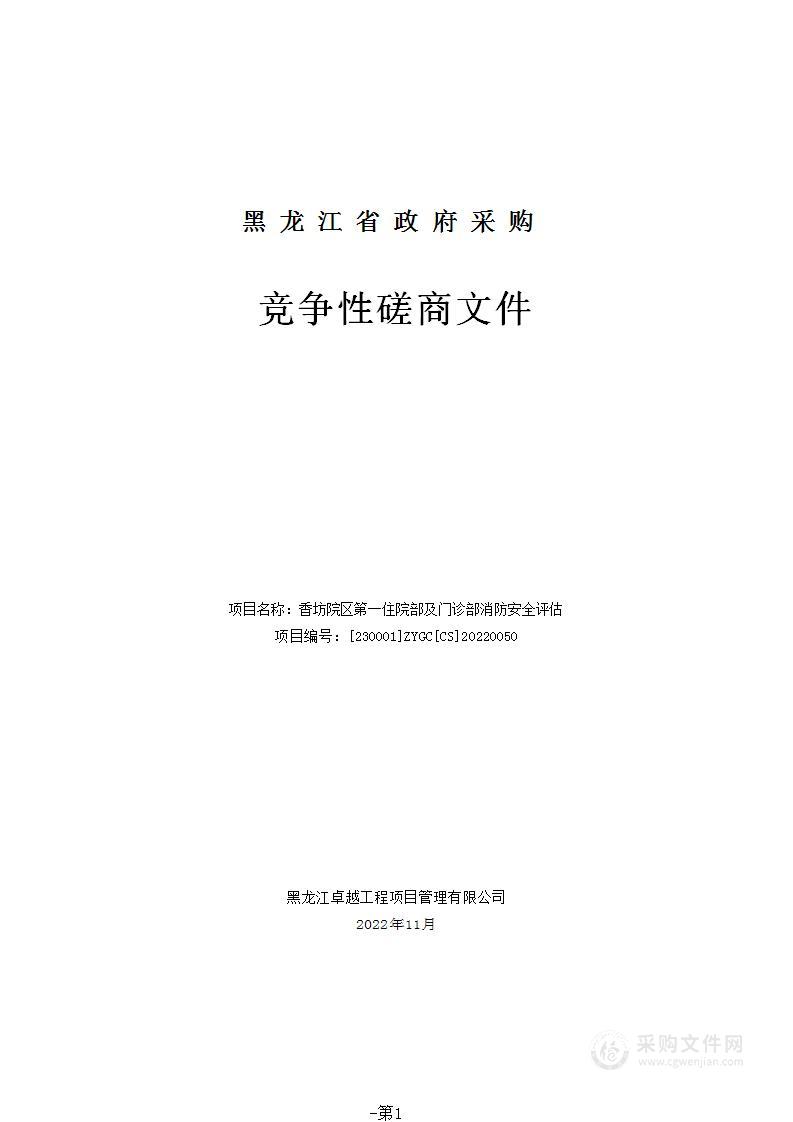 黑龙江省政府采购

竞争性磋商文件

项目名称：香坊院区第一住院部及门诊部消防安全评估
项目编号：[230001]ZYGC[CS]20220050

黑龙江卓越工程项目管理有限公司
2022年11月

采购文件网
www.cgwenjian.com

-第1